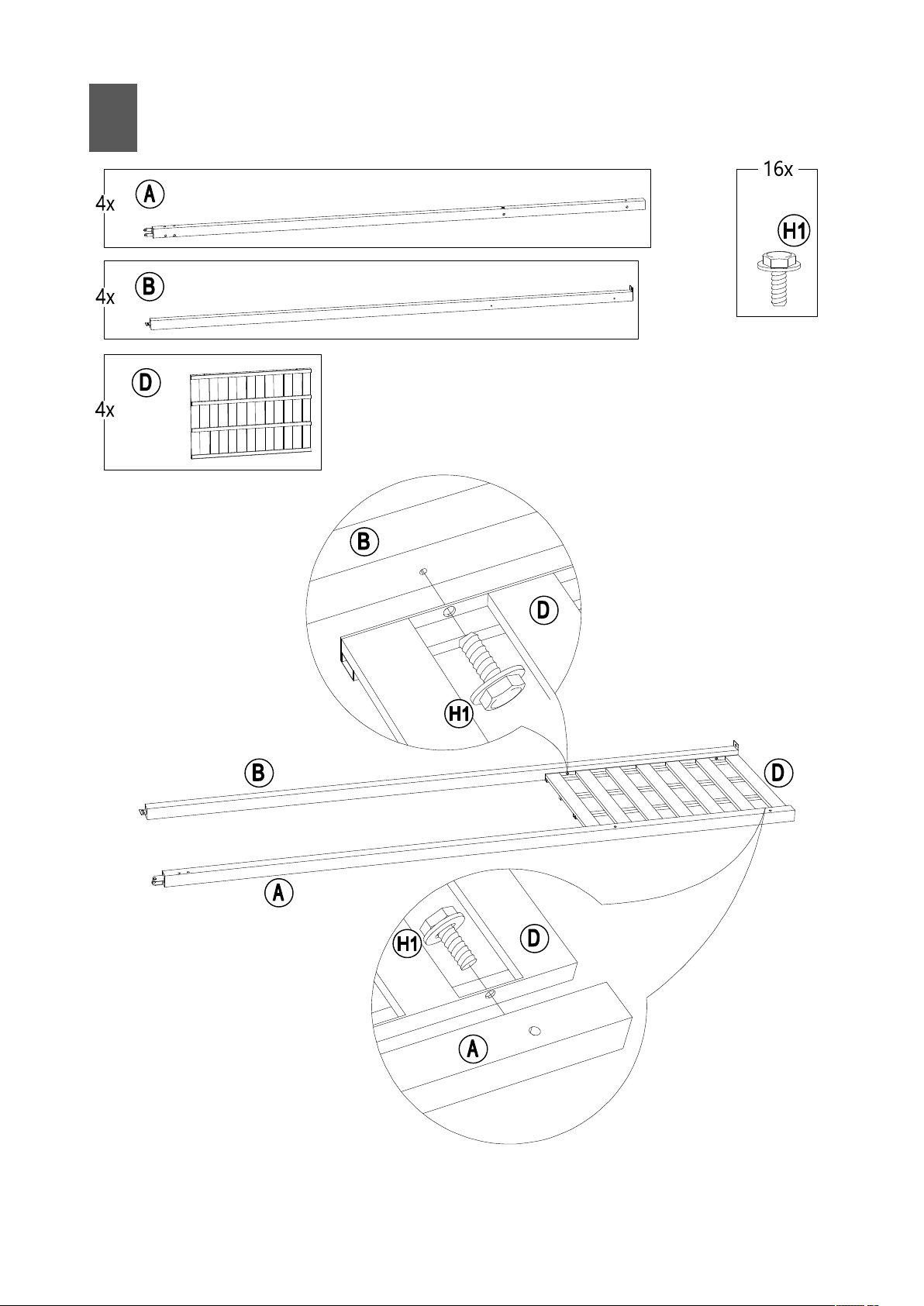 4x A

4x B

4x D

16x H1

B

D

H1

B

D

A

H1

D

A